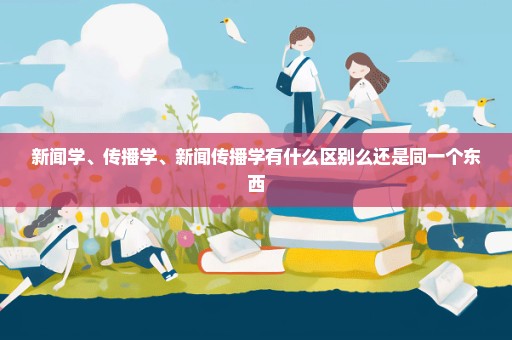 新闻学、传播学、新闻传播学有什么区别么还是同一个东西